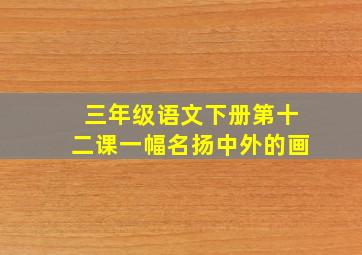 三年级语文下册第十二课一幅名扬中外的画